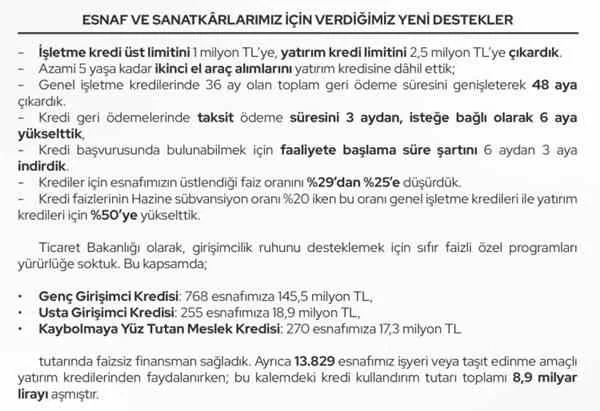 ESNAF VE SANATKÂRLARIMIZ İÇİN VERDİĞİMİZ YENİ DESTEKLER

- İşletme kredi üst limitini 1 milyon TL'ye, yatırım kredi limitini 2,5 milyon TL'ye çıkardık.
- Azami 5 yaşa kadar ikinci el araç alımlarını yatırım kredisine dâhil ettik;
- Genel işletme kredilerinde 36 ay olan toplam geri ödeme süresini genişleterek 48 aya çıkardık.
- Kredi geri ödemelerinde taksit ödeme süresini 3 aydan, isteğe bağlı olarak 6 aya yükselttik,
- Kredi başvurusunda bulunabilmek için faaliyete başlama süre şartını 6 aydan 3 aya indirdik.
- Krediler için esnafımızın üstlendiği faiz oranını %29'dan %25'e düşürdük.
- Kredi faizlerinin Hazine sübvansiyon oranı %20 iken bu oranı genel işletme kredileri ile yatırım kredileri için %50'ye yükselttik.

Ticaret Bakanlığı olarak, girişimcilik ruhunu desteklemek için sıfır faizli özel programları yürürlüğe soktuk. Bu kapsamda;

• Genç Girişimci Kredisi: 768 esnafımıza 145,5 milyon TL,
• Usta Girişimci Kredisi: 255 esnafımıza 18,9 milyon TL,
• Kaybolmaya Yüz Tutan Meslek Kredisi: 270 esnafımıza 17,3 milyon TL

tutarında faizsiz finansman sağladık. Ayrıca 13.829 esnafımız işyeri veya taşıt edinme amaçlı yatırım kredilerinden faydalanırken; bu kalemdeki kredi kullandırım tutarı toplamı 8,9 milyar lirayı aşmıştır.